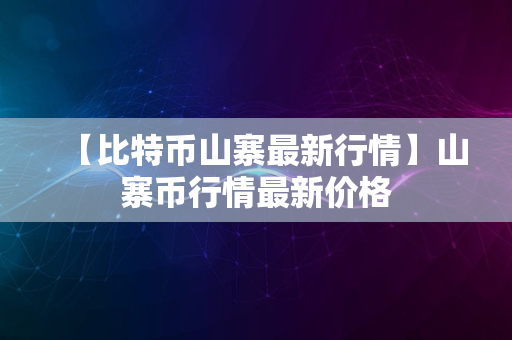 【比特币山寨最新行情】山寨币行情最新价格